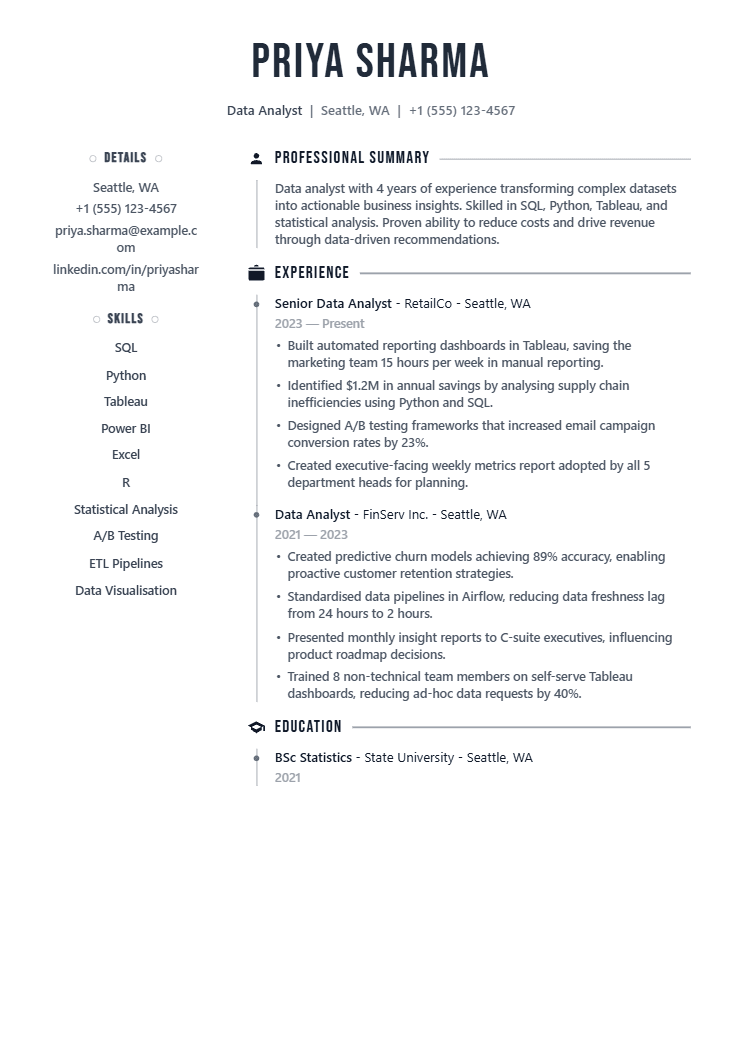 PRIYA SHARMA

Data Analyst | Seattle, WA | +1 (555) 123-4567

DETAILS

Seattle, WA
+1 (555) 123-4567
priya.sharma@example.com
linkedin.com/in/priyasharma

SKILLS

SQL
Python
Tableau
Power BI
Excel
R
Statistical Analysis
A/B Testing
ETL Pipelines
Data Visualisation

PROFESSIONAL SUMMARY

Data analyst with 4 years of experience transforming complex datasets into actionable business insights. Skilled in SQL, Python, Tableau, and statistical analysis. Proven ability to reduce costs and drive revenue through data-driven recommendations.

EXPERIENCE

Senior Data Analyst - RetailCo - Seattle, WA
2023 — Present
• Built automated reporting dashboards in Tableau, saving the marketing team 15 hours per week in manual reporting.
• Identified $1.2M in annual savings by analysing supply chain inefficiencies using Python and SQL.
• Designed A/B testing frameworks that increased email campaign conversion rates by 23%.
• Created executive-facing weekly metrics report adopted by all 5 department heads for planning.

Data Analyst - FinServ Inc. - Seattle, WA
2021 — 2023
• Created predictive churn models achieving 89% accuracy, enabling proactive customer retention strategies.
• Standardised data pipelines in Airflow, reducing data freshness lag from 24 hours to 2 hours.
• Presented monthly insight reports to C-suite executives, influencing product roadmap decisions.
• Trained 8 non-technical team members on self-serve Tableau dashboards, reducing ad-hoc data requests by 40%.

EDUCATION

BSc Statistics - State University - Seattle, WA
2021